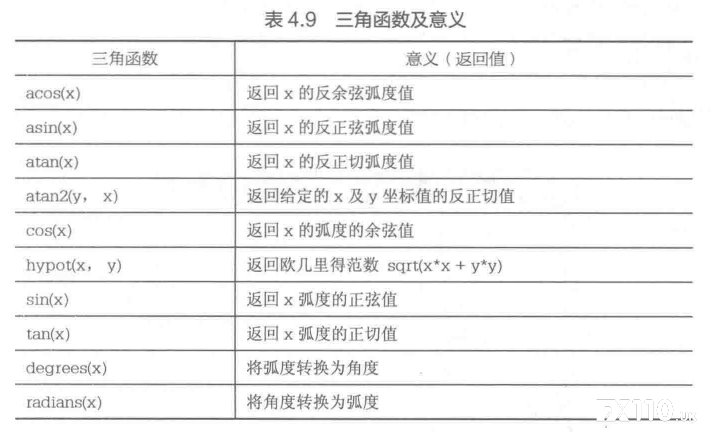 表4.9 三角函数及意义

| 三角函数 | 意义（返回值） |
|---|---|
| acos(x) | 返回x的反余弦弧度值 |
| asin(x) | 返回x的反正弦弧度值 |
| atan(x) | 返回x的反正切弧度值 |
| atan2(y， x) | 返回给定的x及y坐标值的反正切值 |
| cos(x) | 返回x的弧度的余弦值 |
| hypot(x， y) | 返回欧几里得范数 sqrt(x*x + y*y) |
| sin(x) | 返回x弧度的正弦值 |
| tan(x) | 返回x弧度的正切值 |
| degrees(x) | 将弧度转换为角度 |
| radians(x) | 将角度转换为弧度 |

FX110